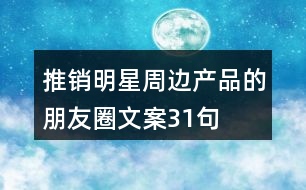 推销明星周边产品的朋友圈文案31句